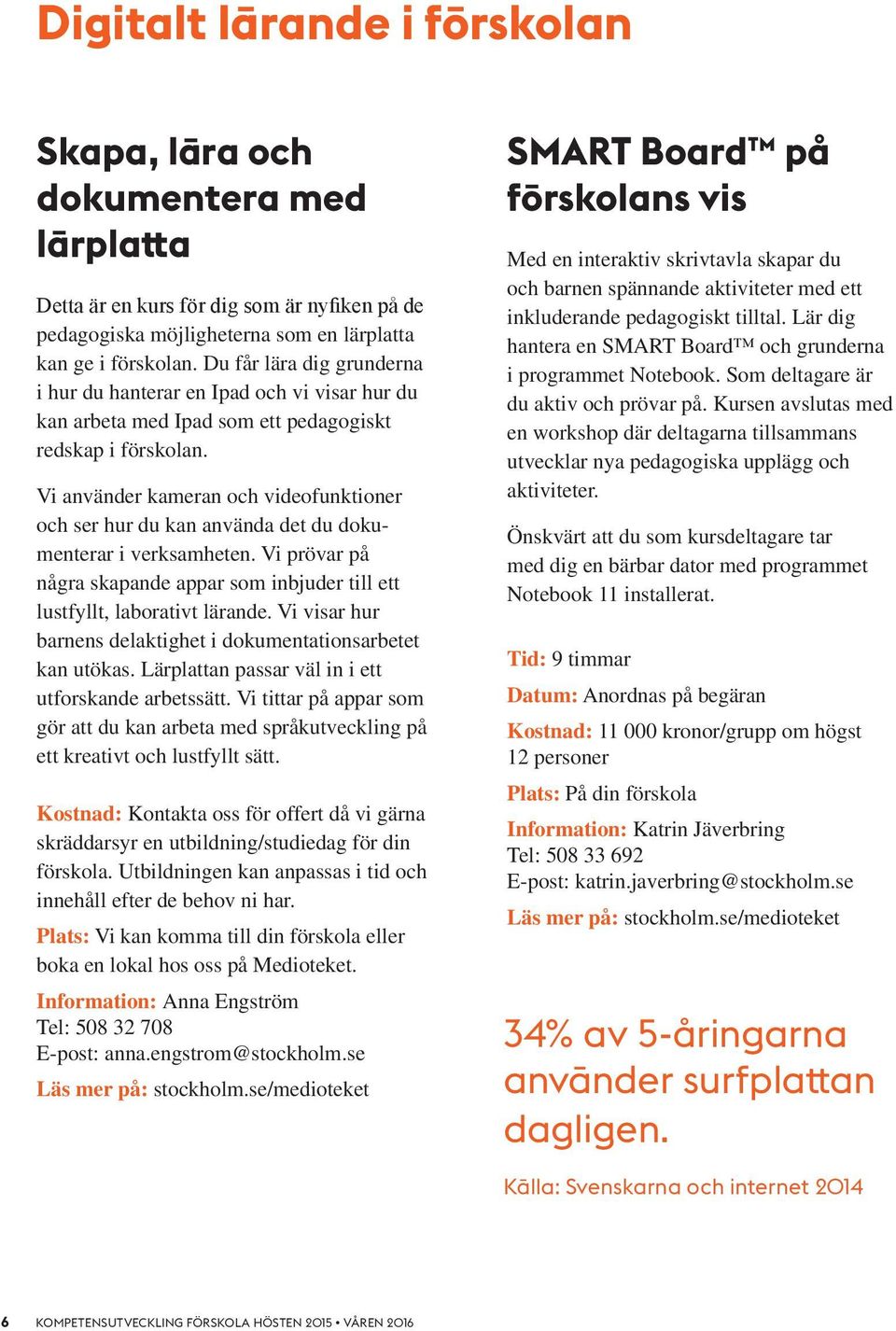 Digitalt lärande i förskolan

Skapa, lära och dokumentera med lärplatta

Detta är en kurs för dig som är nyfiken på de pedagogiska möjligheterna som en lärplatta kan ge i förskolan. Du får lära dig grunderna i hur du hanterar en Ipad och vi visar hur du kan arbeta med Ipad som ett pedagogiskt redskap i förskolan.

Vi använder kameran och videofunktioner och ser hur du kan använda det du dokumenterar i verksamheten. Vi prövar på några skapande appar som inbjuder till ett lustfyllt, laborativt lärande. Vi visar hur barnens delaktighet i dokumentationsarbetet kan utökas. Lärplattan passar väl in i ett utforskande arbetssätt. Vi tittar på appar som gör att du kan arbeta med språkutveckling på ett kreativt och lustfyllt sätt.

Kostnad: Kontakta oss för offert då vi gärna skräddarsyr en utbildning/studiedag för din förskola. Utbildningen kan anpassas i tid och innehåll efter de behov ni har.

Plats: Vi kan komma till din förskola eller boka en lokal hos oss på Medioteket.

Information: Anna Engström
Tel: 508 32 708
E-post: anna.engstrom@stockholm.se

Läs mer på: stockholm.se/medioteket

SMART Board™ på förskolans vis

Med en interaktiv skrivtavla skapar du och barnen spännande aktiviteter med ett inkluderande pedagogiskt tilltal. Lär dig hantera en SMART Board™ och grunderna i programmet Notebook. Som deltagare är du aktiv och prövar på. Kursen avslutas med en workshop där deltagarna tillsammans utvecklar nya pedagogiska upplägg och aktiviteter.

Önskvärt att du som kursdeltagare tar med dig en bärbar dator med programmet Notebook 11 installerat.

Tid: 9 timmar

Datum: Anordnas på begäran

Kostnad: 11 000 kronor/grupp om högst 12 personer

Plats: På din förskola

Information: Katrin Jäverbring
Tel: 508 33 692
E-post: katrin.javerbring@stockholm.se

Läs mer på: stockholm.se/medioteket

34% av 5-åringarna använder surfplattan dagligen.

Källa: Svenskarna och internet 2014

6 KOMPETENSUTVECKLING FÖRSKOLA HÖSTEN 2015 • VÅREN 2016